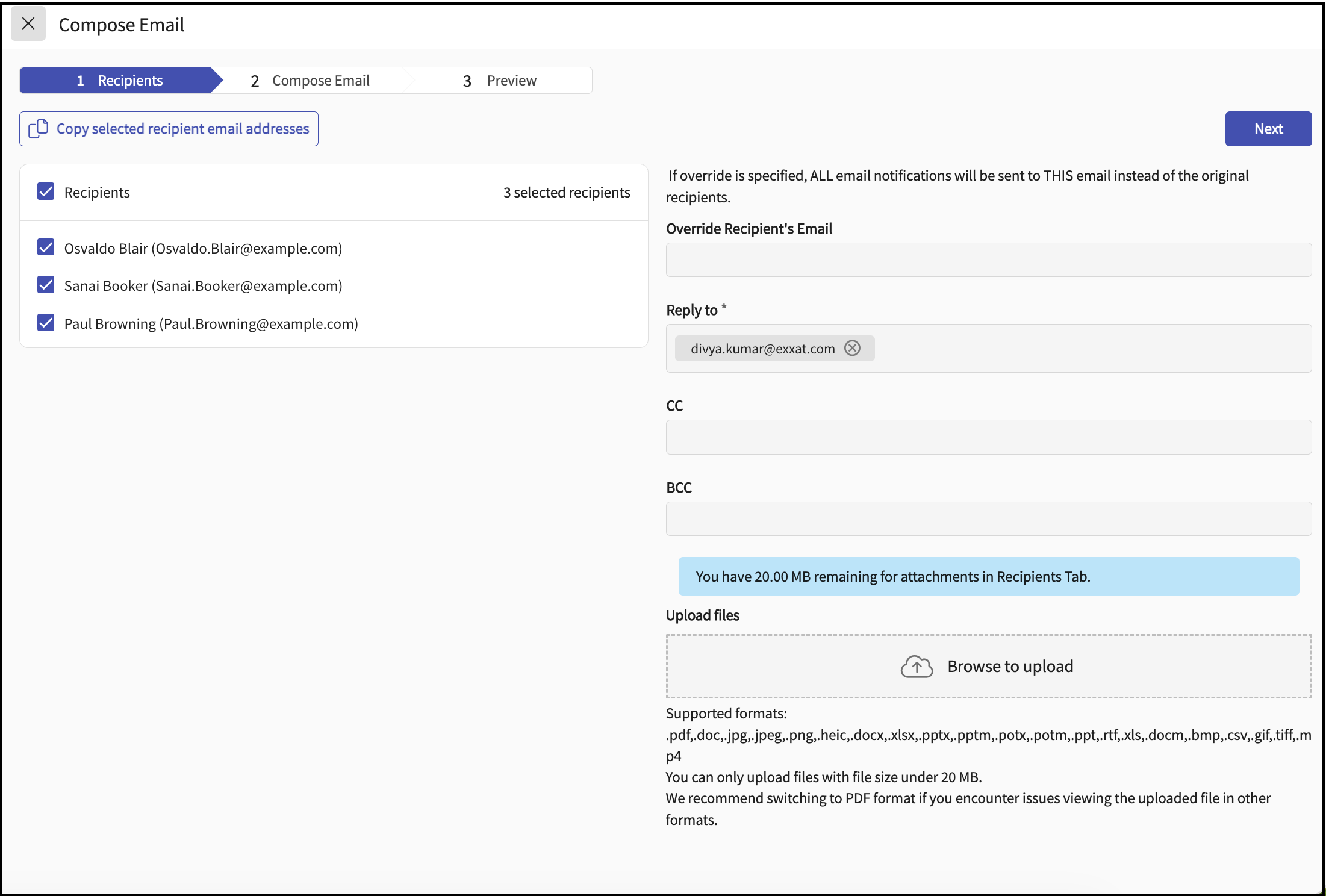 Compose Email

1 Recipients
2 Compose Email
3 Preview

Copy selected recipient email addresses

Next

Recipients
3 selected recipients

Osvaldo Blair (Osvaldo.Blair@example.com)
Sanai Booker (Sanai.Booker@example.com)
Paul Browning (Paul.Browning@example.com)

If override is specified, ALL email notifications will be sent to THIS email instead of the original recipients.

Override Recipient's Email

Reply to *

divya.kumar@exxat.com

CC

BCC

You have 20.00 MB remaining for attachments in Recipients Tab.

Upload files

Browse to upload

Supported formats:
.pdf,.doc,.jpg,.jpeg,.png,.heic,.docx,.xlsx,.pptx,.pptm,.potx,.potm,.ppt,.rtf,.xls,.docm,.bmp,.csv,.gif,.tiff,.mp4
You can only upload files with file size under 20 MB.
We recommend switching to PDF format if you encounter issues viewing the uploaded file in other formats.